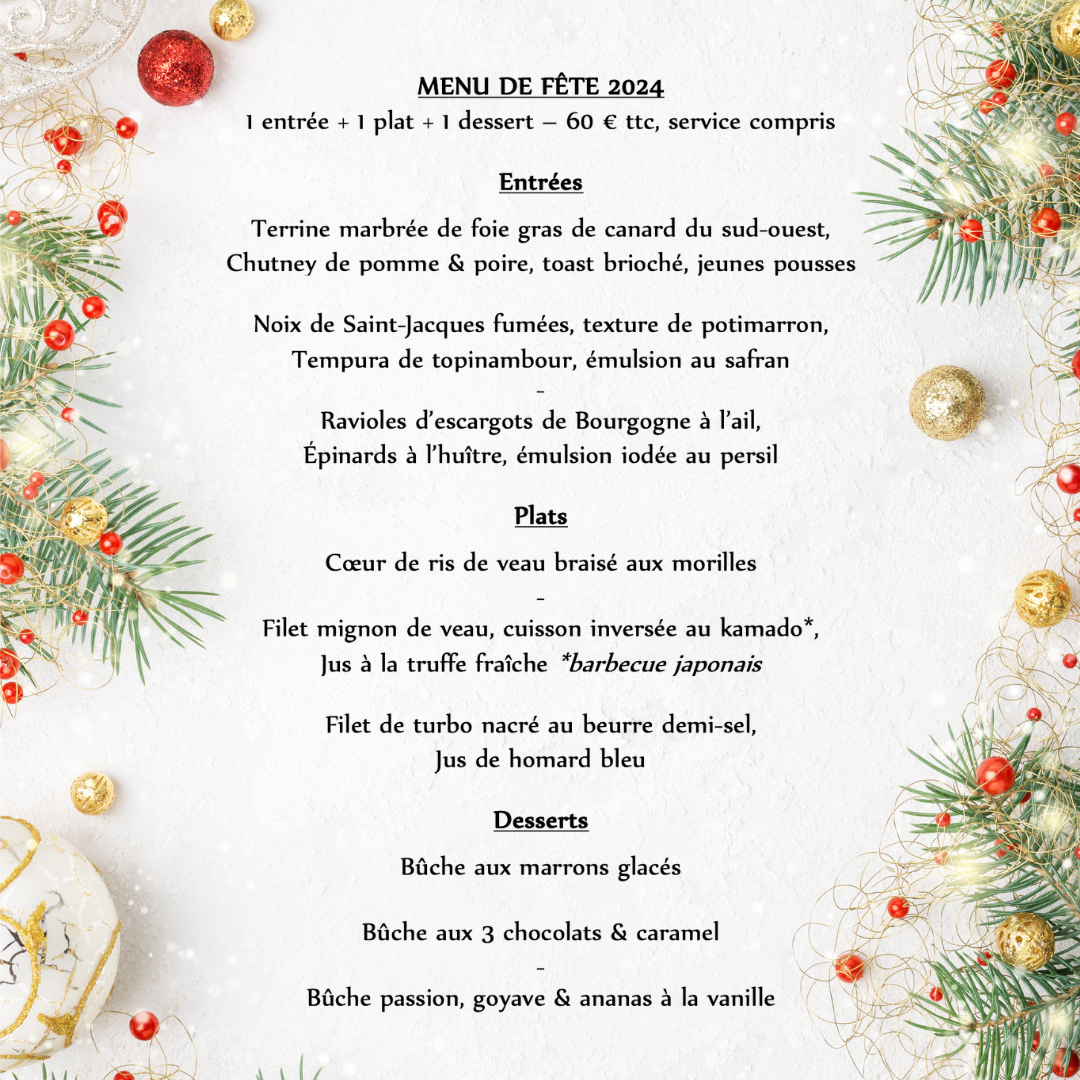 MENU DE FÊTE 2024
1 entrée + 1 plat + 1 dessert – 60 € ttc, service compris

Entrées

Terrine marbrée de foie gras de canard du sud-ouest, Chutney de pomme & poire, toast brioché, jeunes pousses

Noix de Saint-Jacques fumées, texture de potimarron, Tempura de topinambour, émulsion au safran
-
Ravioles d'escargots de Bourgogne à l'ail, Épinards à l'huître, émulsion iodée au persil

Plats

Cœur de ris de veau braisé aux morilles
-
Filet mignon de veau, cuisson inversée au kamado*, Jus à la truffe fraîche *barbecue japonais

Filet de turbo nacré au beurre demi-sel, Jus de homard bleu

Desserts

Bûche aux marrons glacés

Bûche aux 3 chocolats & caramel
-
Bûche passion, goyave & ananas à la vanille